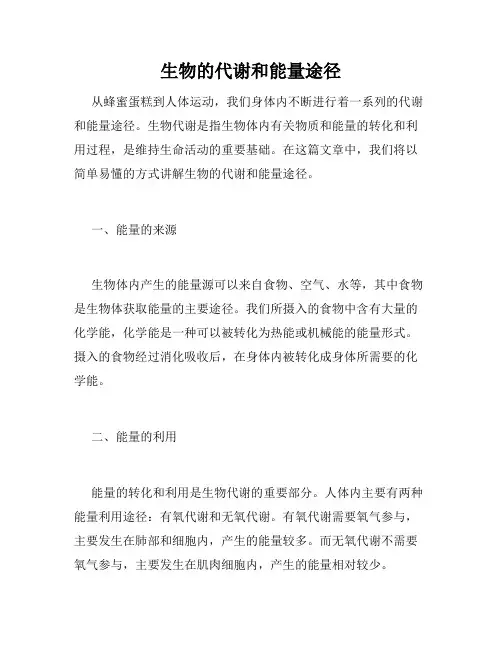 生物的代谢和能量途径

从蜂蜜蛋糕到人体运动，我们身体内不断进行着一系列的代谢和能量途径。生物代谢是指生物体内有关物质和能量的转化和利用过程，是维持生命活动的重要基础。在这篇文章中，我们将以简单易懂的方式讲解生物的代谢和能量途径。

一、能量的来源

生物体内产生的能量源可以来自食物、空气、水等，其中食物是生物体获取能量的主要途径。我们所摄入的食物中含有大量的化学能，化学能是一种可以被转化为热能或机械能的能量形式。摄入的食物经过消化吸收后，在身体内被转化成身体所需要的化学能。

二、能量的利用

能量的转化和利用是生物代谢的重要部分。人体内主要有两种能量利用途径：有氧代谢和无氧代谢。有氧代谢需要氧气参与，主要发生在肺部和细胞内，产生的能量较多。而无氧代谢不需要氧气参与，主要发生在肌肉细胞内，产生的能量相对较少。